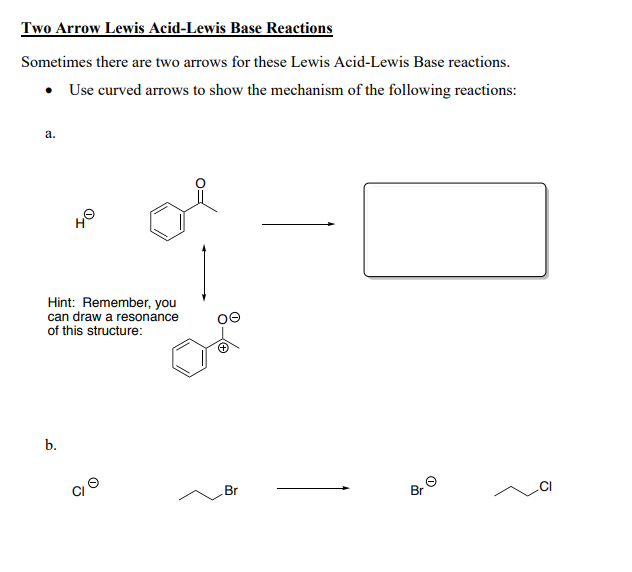 Two Arrow Lewis Acid-Lewis Base Reactions

Sometimes there are two arrows for these Lewis Acid-Lewis Base reactions.

• Use curved arrows to show the mechanism of the following reactions:

a.

$H^{\ominus}$

O

Hint: Remember, you can draw a resonance of this structure:

$O^{\ominus}$

$\oplus$

b.

$Cl^{\ominus}$

Br

$Br^{\ominus}$

Cl